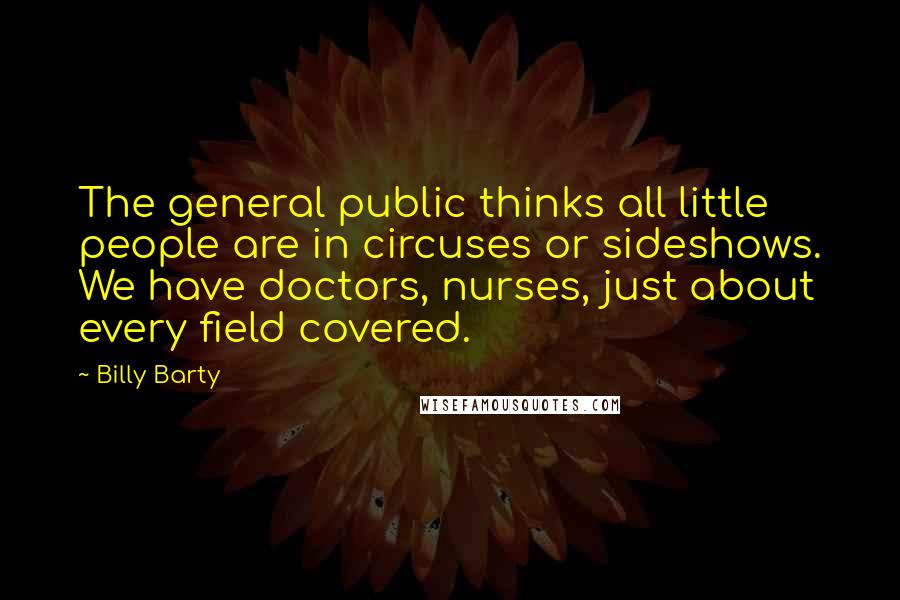 The general public thinks all little people are in circuses or sideshows. We have doctors, nurses, just about every field covered.

~ Billy Barty

WISEFAMOUSQUOTES.COM